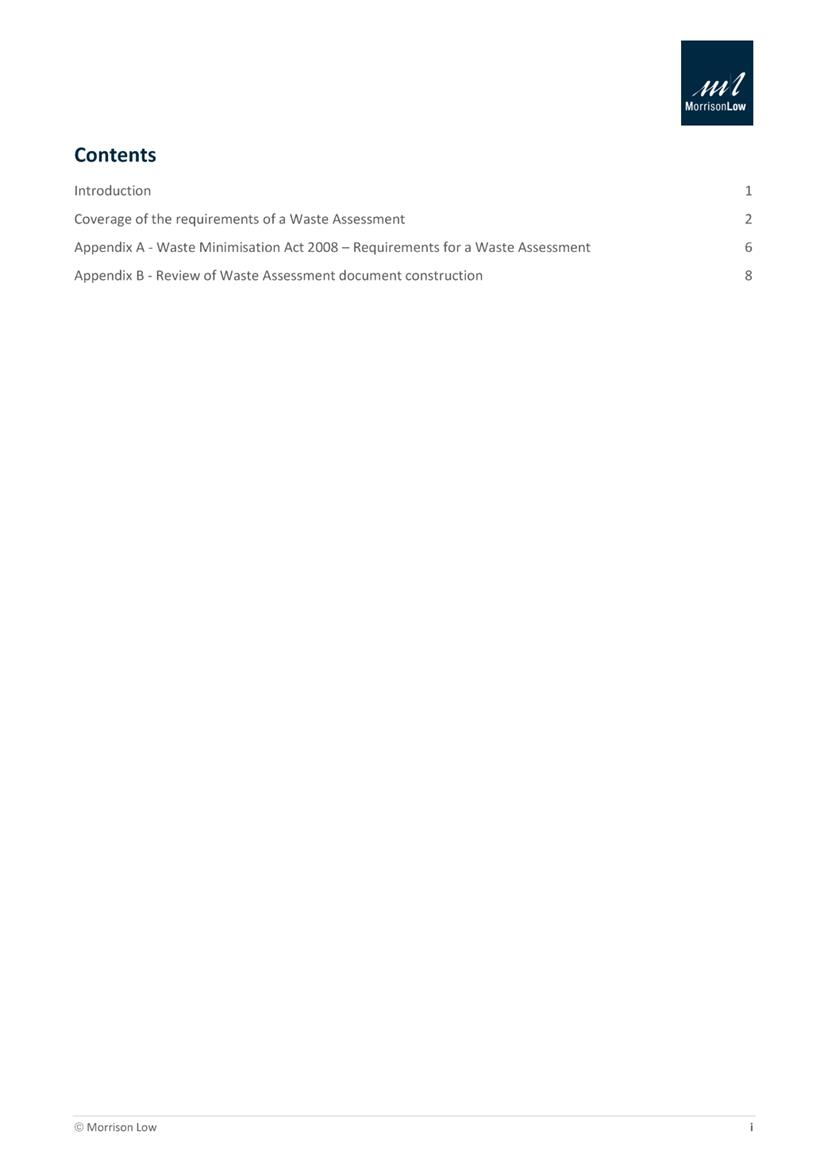 ml
MorrisonLow

Contents

Introduction 1

Coverage of the requirements of a Waste Assessment 2

Appendix A - Waste Minimisation Act 2008 – Requirements for a Waste Assessment 6

Appendix B - Review of Waste Assessment document construction 8

© Morrison Low i